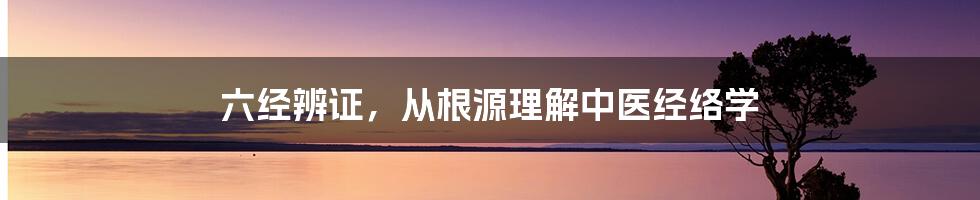 六经辨证，从根源理解中医经络学